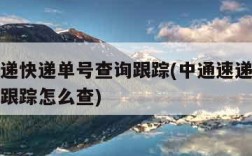 递快递单号查询跟踪(中通速递
跟踪怎么查)